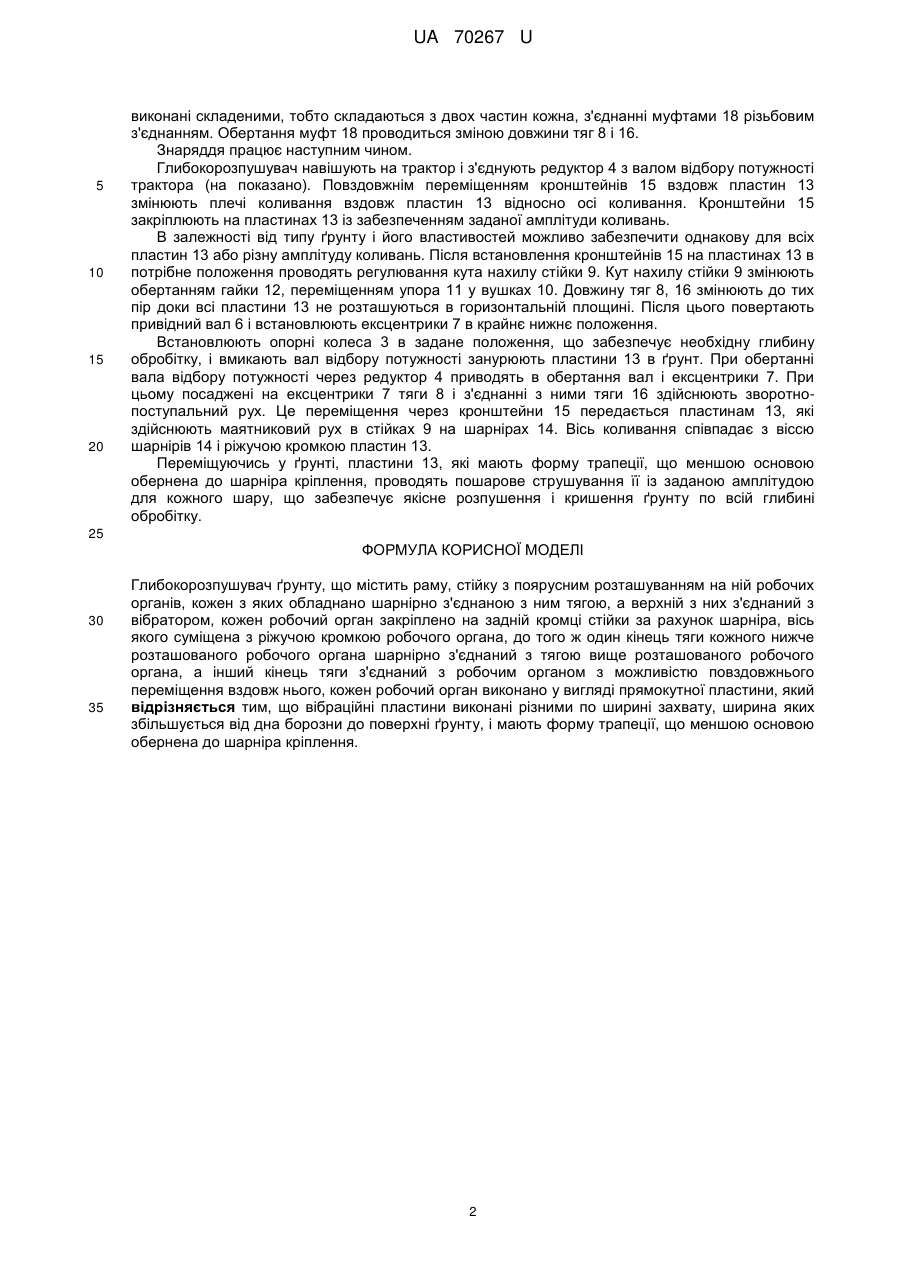 UA 70267 U

виконані складеними, тобто складаються з двох частин кожна, з'єднанні муфтами 18 різьбовим з'єднанням. Обертання муфт 18 проводиться зміною довжини тяг 8 і 16.

Знаряддя працює наступним чином.

Глибокорозпушувач навішують на трактор і з'єднують редуктор 4 з валом відбору потужності трактора (на показано). Повздовжнім переміщенням кронштейнів 15 вздовж пластин 13 змінюють плечі коливання вздовж пластин 13 відносно осі коливання. Кронштейни 15 закріплюють на пластинах 13 із забезпеченням заданої амплітуди коливань.

В залежності від типу ґрунту і його властивостей можливо забезпечити однакову для всіх пластин 13 або різну амплітуду коливань. Після встановлення кронштейнів 15 на пластинах 13 в потрібне положення проводять регулювання кута нахилу стійки 9. Кут нахилу стійки 9 змінюють обертанням гайки 12, переміщенням упора 11 у вушках 10. Довжину тяг 8, 16 змінюють до тих пір доки всі пластини 13 не розташуються в горизонтальній площині. Після цього повертають привідний вал 6 і встановлюють ексцентрики 7 в крайнє нижнє положення.

Встановлюють опорні колеса 3 в задане положення, що забезпечує необхідну глибину обробітку, і вмикають вал відбору потужності занурюють пластини 13 в ґрунт. При обертанні вала відбору потужності через редуктор 4 приводять в обертання вал і ексцентрики 7. При цьому посаджені на ексцентрики 7 тяги 8 і з'єднанні з ними тяги 16 здійснюють зворотно-поступальний рух. Це переміщення через кронштейни 15 передається пластинам 13, які здійснюють маятниковий рух в стійках 9 на шарнірах 14. Вісь коливання співпадає з віссю шарнірів 14 і ріжучою кромкою пластин 13.

Переміщуючись у ґрунті, пластини 13, які мають форму трапеції, що меншою основою обернена до шарніра кріплення, проводять пошарове струшування її із заданою амплітудою для кожного шару, що забезпечує якісне розпушення і кришення ґрунту по всій глибині обробітку.

ФОРМУЛА КОРИСНОЇ МОДЕЛІ

Глибокорозпушувач ґрунту, що містить раму, стійку з поярусним розташуванням на ній робочих органів, кожен з яких обладнано шарнірно з'єднаною з ним тягою, а верхній з них з'єднаний з вібратором, кожен робочий орган закріплено на задній кромці стійки за рахунок шарніра, вісь якого суміщена з ріжучою кромкою робочого органа, до того ж один кінець тяги кожного нижче розташованого робочого органа шарнірно з'єднаний з тягою вище розташованого робочого органа, а інший кінець тяги з'єднаний з робочим органом з можливістю повздовжнього переміщення вздовж нього, кожен робочий орган виконано у вигляді прямокутної пластини, який відрізняється тим, що вібраційні пластини виконані різними по ширині захвату, ширина яких збільшується від дна борозни до поверхні ґрунту, і мають форму трапеції, що меншою основою обернена до шарніра кріплення.

5
10
15
20
25
30
35

2